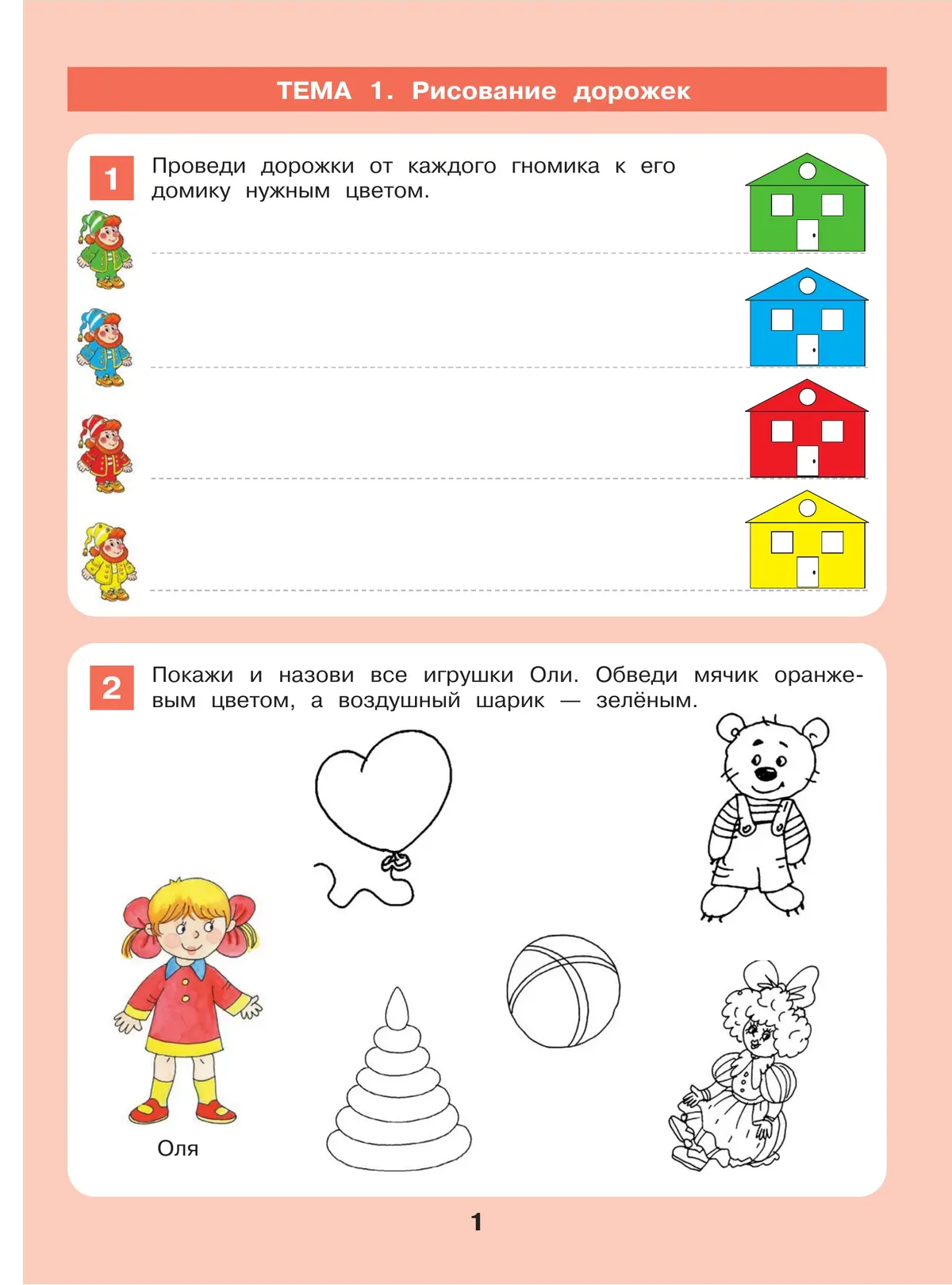 ТЕМА 1. Рисование дорожек

1 Проведи дорожки от каждого гномика к его домику нужным цветом.

2 Покажи и назови все игрушки Оли. Обведи мячик оранжевым цветом, а воздушный шарик — зелёным.

Оля

1